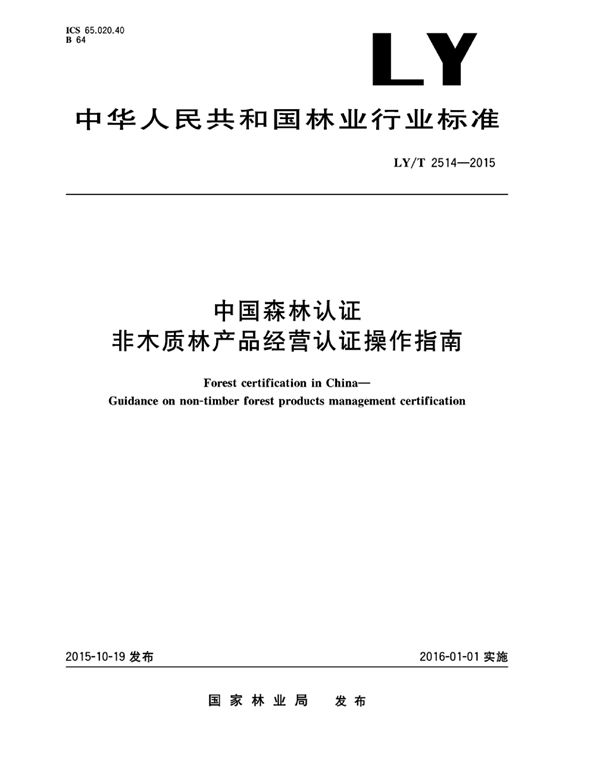 ICS 65.020.40
B 64

LY

中华人民共和国林业行业标准

LY/T 2514—2015

中国森林认证
非木质林产品经营认证操作指南

Forest certification in China—
Guidance on non-timber forest products management certification

2015-10-19 发布

2016-01-01 实施

国家林业局 发布